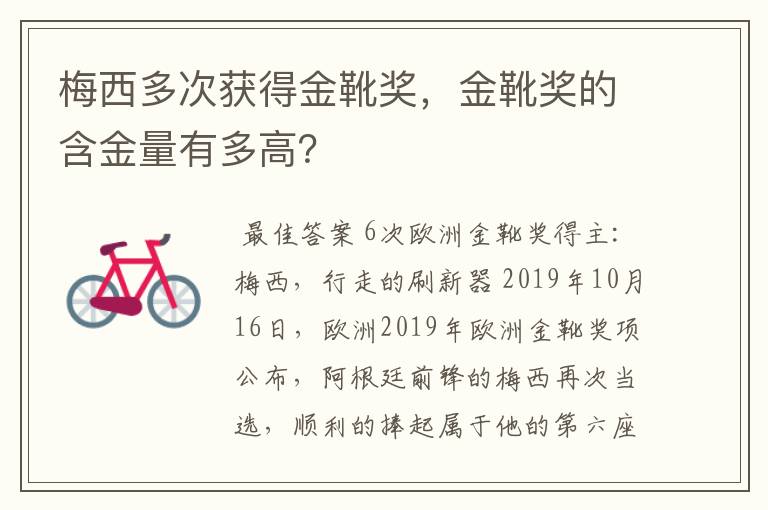 梅西多次获得金靴奖，金靴奖的含金量有多高?

最佳答案 6次欧洲金靴奖得主：梅西，行走的刷新器 2019年10月16日，欧洲2019年欧洲金靴奖项公布，阿根廷前锋的梅西再次当选，顺利的捧起属于他的第六座